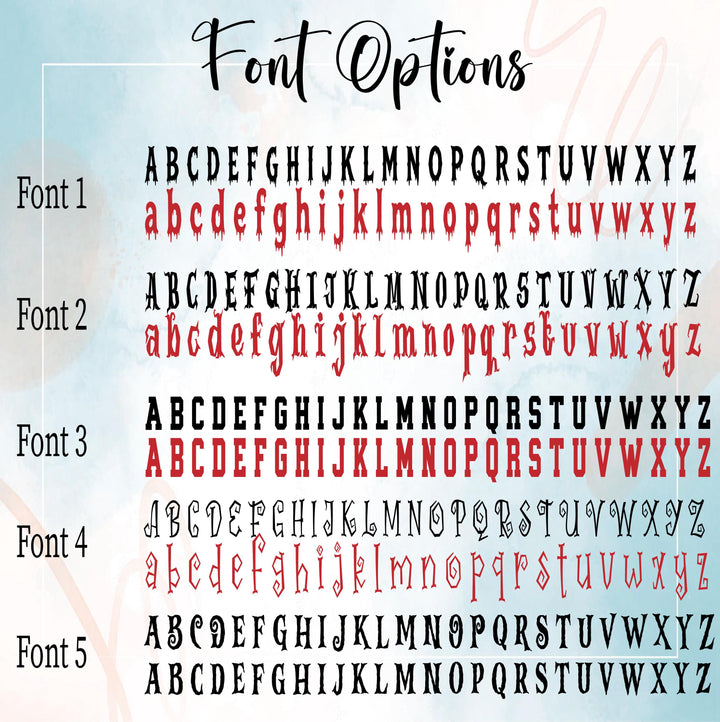 Font Options

Font 1
ABCDEFGHIJKLMNOPQRSTUVWXYZ
abcdefghijklmnopqrstuvwxyz

Font 2
ABCDEFGHIJKLMNOPQRSTUVWXYZ
abcdefghijklmnopqrstuvwxyz

Font 3
ABCDEFGHIJKLMNOPQRSTUVWXYZ
ABCDEFGHIJKLMNOPQRSTUVWXYZ

Font 4
ABCDEFGHIJKLMNOPQRSTUVWXYZ
abcdefghijklmnopqrstuvwxyz

Font 5
ABCDEFGHIJKLMNOPQRSTUVWXYZ
ABCDEFGHIJKLMNOPQRSTUVWXYZ